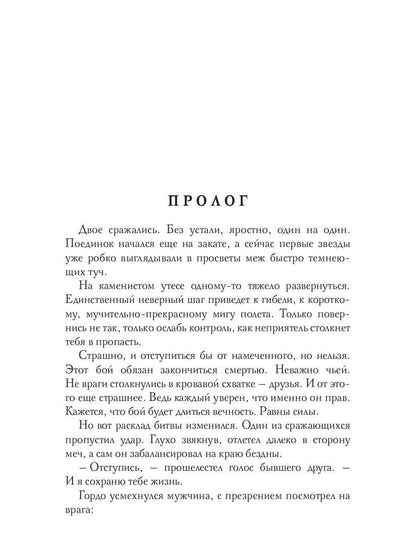 ПРОЛОГ

Двое сражались. Без устали, яростно, один на один. Поединок начался еще на закате, а сейчас первые звезды уже робко выглядывали в просветы меж быстро темнеющих туч.

На каменистом утесе одному-то тяжело развернуться. Единственный неверный шаг приведет к гибели, к короткому, мучительно-прекрасному мигу полета. Только повернись не так, только ослабь контроль, как неприятель столкнет тебя в пропасть.

Страшно, и отступиться бы от намеченного, но нельзя. Этот бой обязан закончиться смертью. Неважно чьей. Не враги столкнулись в кровавой схватке – друзья. И от этого еще страшнее. Ведь каждый уверен, что именно он прав. Кажется, что бой будет длиться вечность. Равны силы.

Но вот расклад битвы изменился. Один из сражающихся пропустил удар. Глухо звякнув, отлетел далеко в сторону меч, а сам он забалансировал на краю бездны.

– Отступись, – прошелестел голос бывшего друга. – И я сохраню тебе жизнь.

Гордо усмехнулся мужчина, с презрением посмотрел на врага: